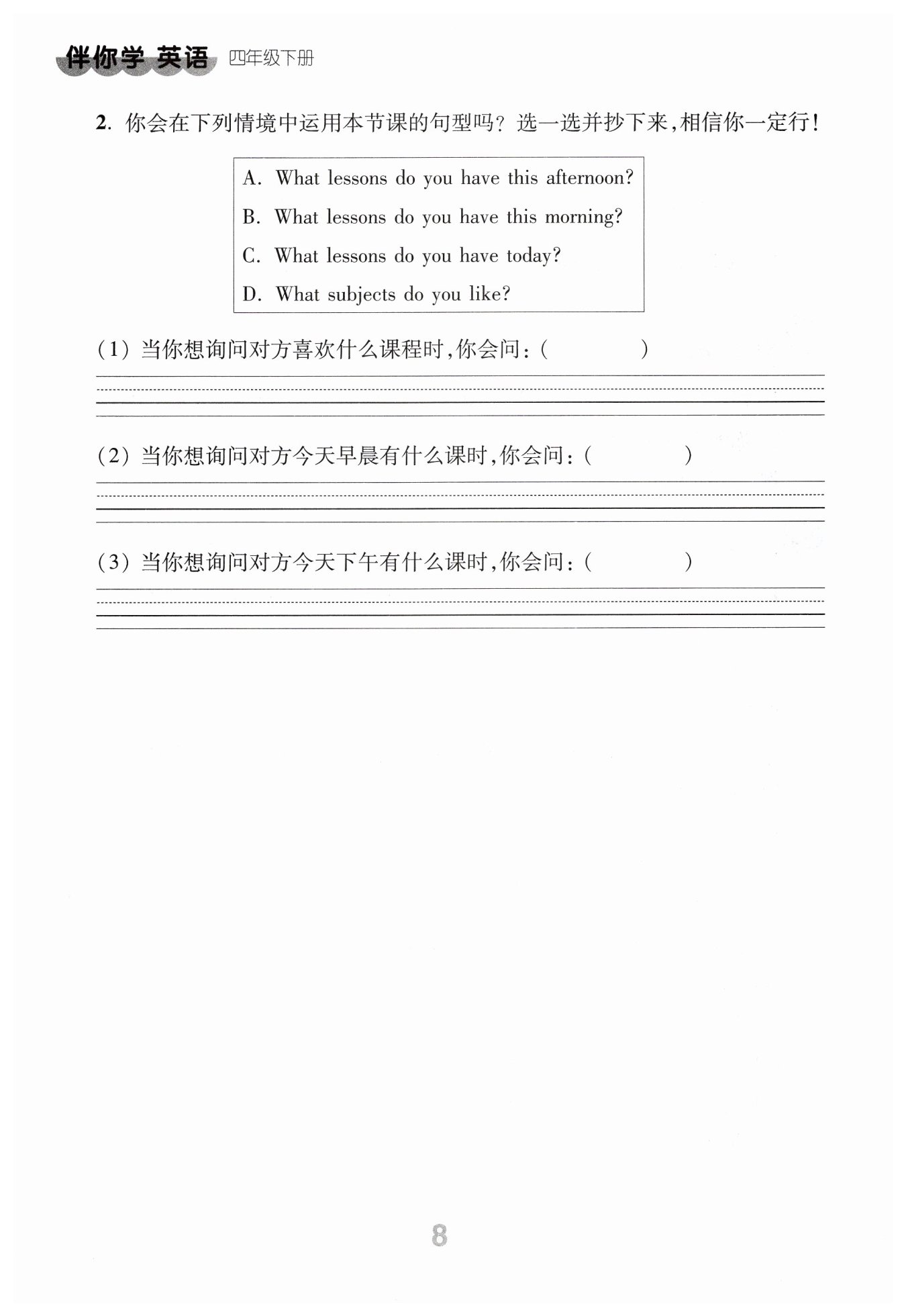 伴你学 英语 四年级下册

2. 你会在下列情境中运用本节课的句型吗？选一选并抄下来，相信你一定行！

A. What lessons do you have this afternoon?
B. What lessons do you have this morning?
C. What lessons do you have today?
D. What subjects do you like?

(1) 当你想询问对方喜欢什么课程时，你会问：(　　　　)

(2) 当你想询问对方今天早晨有什么课时，你会问：(　　　　)

(3) 当你想询问对方今天下午有什么课时，你会问：(　　　　)

8